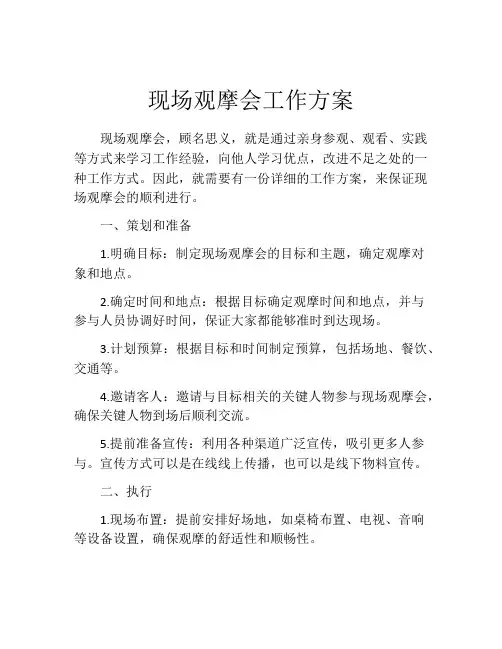 现场观摩会工作方案

现场观摩会，顾名思义，就是通过亲身参观、观看、实践等方式来学习工作经验，向他人学习优点，改进不足之处的一种工作方式。因此，就需要有一份详细的工作方案，来保证现场观摩会的顺利进行。

一、策划和准备

1.明确目标：制定现场观摩会的目标和主题，确定观摩对象和地点。

2.确定时间和地点：根据目标确定观摩时间和地点，并与参与人员协调好时间，保证大家都能够准时到达现场。

3.计划预算：根据目标和时间制定预算，包括场地、餐饮、交通等。

4.邀请客人：邀请与目标相关的关键人物参与现场观摩会，确保关键人物到场后顺利交流。

5.提前准备宣传：利用各种渠道广泛宣传，吸引更多人参与。宣传方式可以是在线线上传播，也可以是线下物料宣传。

二、执行

1.现场布置：提前安排好场地，如桌椅布置、电视、音响等设备设置，确保观摩的舒适性和顺畅性。